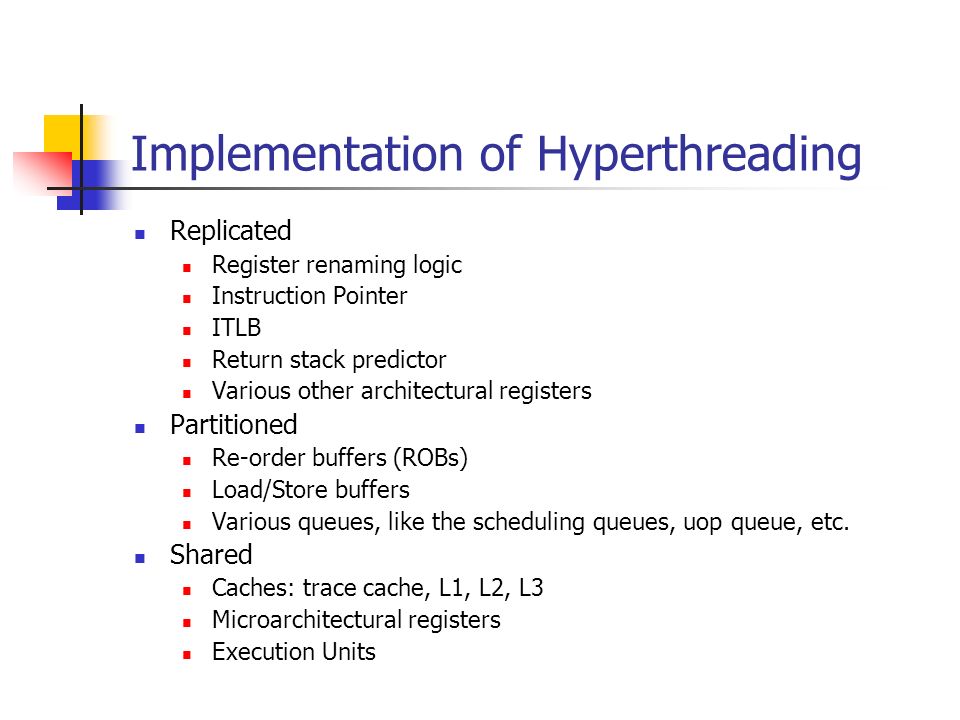 Implementation of Hyperthreading

- Replicated
  - Register renaming logic
  - Instruction Pointer
  - ITLB
  - Return stack predictor
  - Various other architectural registers
- Partitioned
  - Re-order buffers (ROBs)
  - Load/Store buffers
  - Various queues, like the scheduling queues, uop queue, etc.
- Shared
  - Caches: trace cache, L1, L2, L3
  - Microarchitectural registers
  - Execution Units